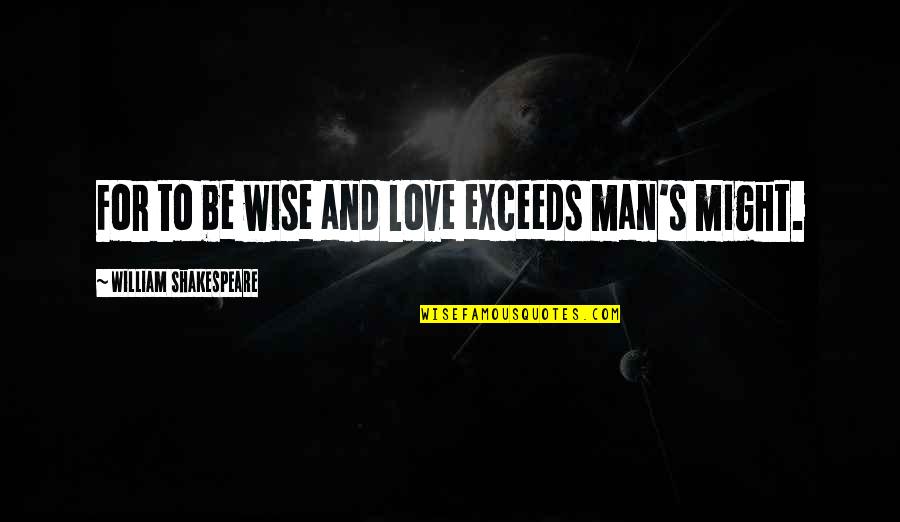 FOR TO BE WISE AND LOVE EXCEEDS MAN'S MIGHT.

~WILLIAM SHAKESPEARE

WISEFAMOUSQUOTES.COM